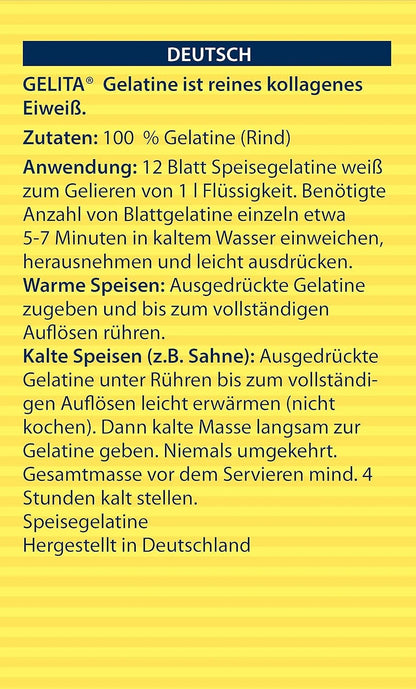 DEUTSCH

GELITA® Gelatine ist reines kollagenes Eiweiß.

Zutaten: 100 % Gelatine (Rind)

Anwendung: 12 Blatt Speisegelatine weiß zum Gelieren von 1 l Flüssigkeit. Benötigte Anzahl von Blattgelatine einzeln etwa 5-7 Minuten in kaltem Wasser einweichen, herausnehmen und leicht ausdrücken.
Warme Speisen: Ausgedrückte Gelatine zugeben und bis zum vollständigen Auflösen rühren.
Kalte Speisen (z.B. Sahne): Ausgedrückte Gelatine unter Rühren bis zum vollständigen Auflösen leicht erwärmen (nicht kochen). Dann kalte Masse langsam zur Gelatine geben. Niemals umgekehrt. Gesamtmasse vor dem Servieren mind. 4 Stunden kalt stellen.
Speisegelatine
Hergestellt in Deutschland